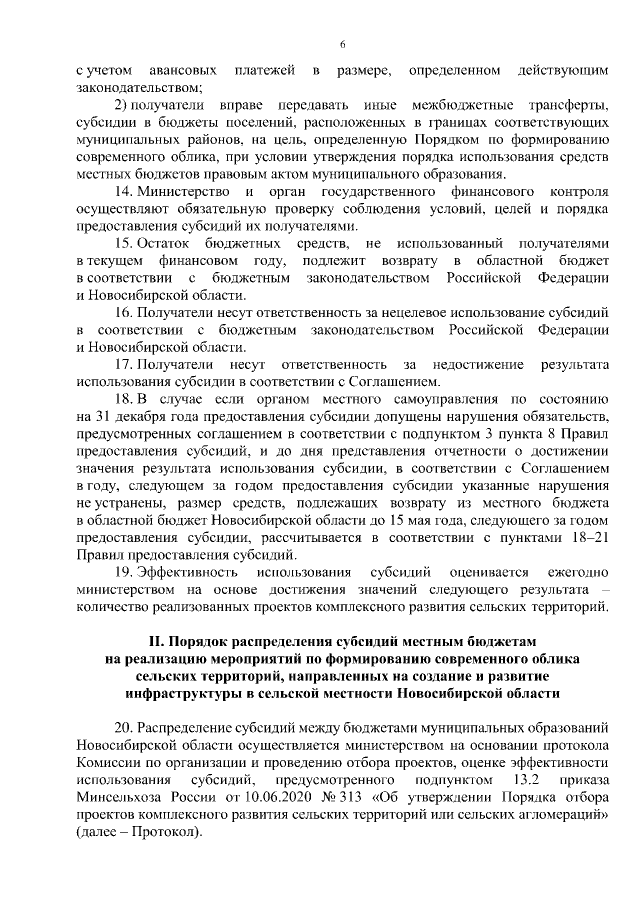 6

с учетом авансовых платежей в размере, определенном действующим законодательством;

2) получатели вправе передавать иные межбюджетные трансферты, субсидии в бюджеты поселений, расположенных в границах соответствующих муниципальных районов, на цель, определенную Порядком по формированию современного облика, при условии утверждения порядка использования средств местных бюджетов правовым актом муниципального образования.

14. Министерство и орган государственного финансового контроля осуществляют обязательную проверку соблюдения условий, целей и порядка предоставления субсидий их получателями.

15. Остаток бюджетных средств, не использованный получателями в текущем финансовом году, подлежит возврату в областной бюджет в соответствии с бюджетным законодательством Российской Федерации и Новосибирской области.

16. Получатели несут ответственность за нецелевое использование субсидий в соответствии с бюджетным законодательством Российской Федерации и Новосибирской области.

17. Получатели несут ответственность за недостижение результата использования субсидии в соответствии с Соглашением.

18. В случае если органом местного самоуправления по состоянию на 31 декабря года предоставления субсидии допущены нарушения обязательств, предусмотренных соглашением в соответствии с подпунктом 3 пункта 8 Правил предоставления субсидий, и до дня представления отчетности о достижении значения результата использования субсидии, в соответствии с Соглашением в году, следующем за годом предоставления субсидии указанные нарушения не устранены, размер средств, подлежащих возврату из местного бюджета в областной бюджет Новосибирской области до 15 мая года, следующего за годом предоставления субсидии, рассчитывается в соответствии с пунктами 18–21 Правил предоставления субсидий.

19. Эффективность использования субсидий оценивается ежегодно министерством на основе достижения значений следующего результата – количество реализованных проектов комплексного развития сельских территорий.

II. Порядок распределения субсидий местным бюджетам
на реализацию мероприятий по формированию современного облика
сельских территорий, направленных на создание и развитие
инфраструктуры в сельской местности Новосибирской области

20. Распределение субсидий между бюджетами муниципальных образований Новосибирской области осуществляется министерством на основании протокола Комиссии по организации и проведению отбора проектов, оценке эффективности использования субсидий, предусмотренного подпунктом 13.2 приказа Минсельхоза России от 10.06.2020 № 313 «Об утверждении Порядка отбора проектов комплексного развития сельских территорий или сельских агломераций» (далее – Протокол).